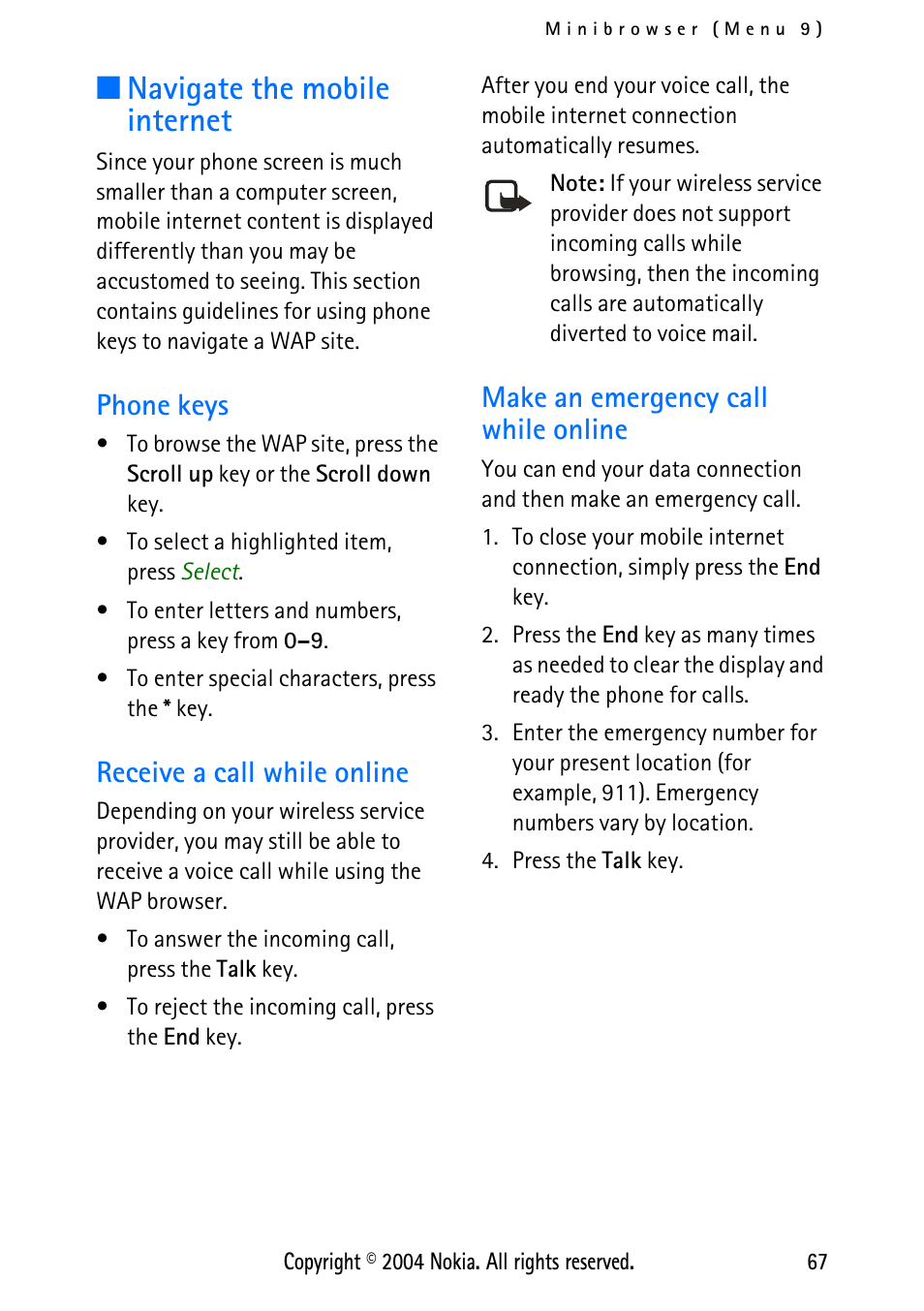 Minibrowser (Menu 9)

■ Navigate the mobile internet

Since your phone screen is much smaller than a computer screen, mobile internet content is displayed differently than you may be accustomed to seeing. This section contains guidelines for using phone keys to navigate a WAP site.

Phone keys

• To browse the WAP site, press the Scroll up key or the Scroll down key.

• To select a highlighted item, press Select.

• To enter letters and numbers, press a key from 0–9.

• To enter special characters, press the * key.

Receive a call while online

Depending on your wireless service provider, you may still be able to receive a voice call while using the WAP browser.

• To answer the incoming call, press the Talk key.

• To reject the incoming call, press the End key.

After you end your voice call, the mobile internet connection automatically resumes.

Note: If your wireless service provider does not support incoming calls while browsing, then the incoming calls are automatically diverted to voice mail.

Make an emergency call while online

You can end your data connection and then make an emergency call.

1. To close your mobile internet connection, simply press the End key.

2. Press the End key as many times as needed to clear the display and ready the phone for calls.

3. Enter the emergency number for your present location (for example, 911). Emergency numbers vary by location.

4. Press the Talk key.

Copyright © 2004 Nokia. All rights reserved. 67